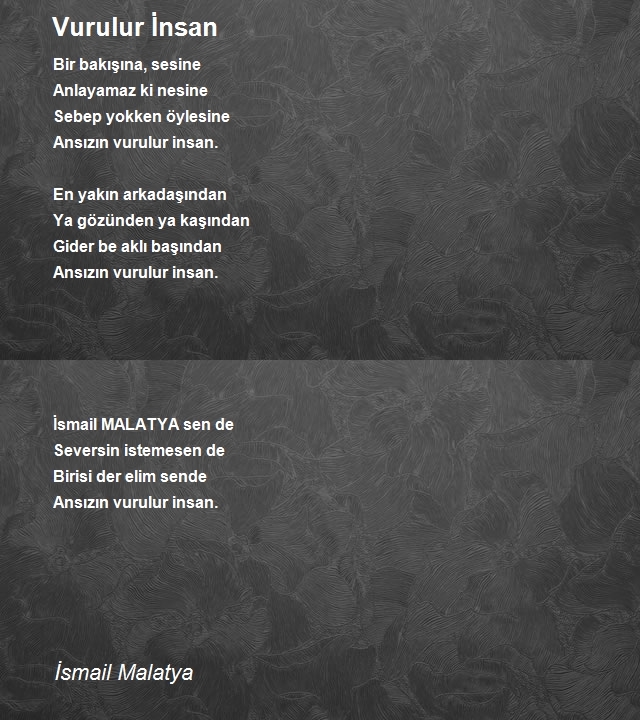 Vurulur İnsan

Bir bakışına, sesine
Anlayamaz ki nesine
Sebep yokken öylesine
Ansızın vurulur insan.

En yakın arkadaşından
Ya gözünden ya kaşından
Gider be aklı başından
Ansızın vurulur insan.

İsmail MALATYA sen de
Seversin istemesen de
Birisi der elim sende
Ansızın vurulur insan.

İsmail Malatya